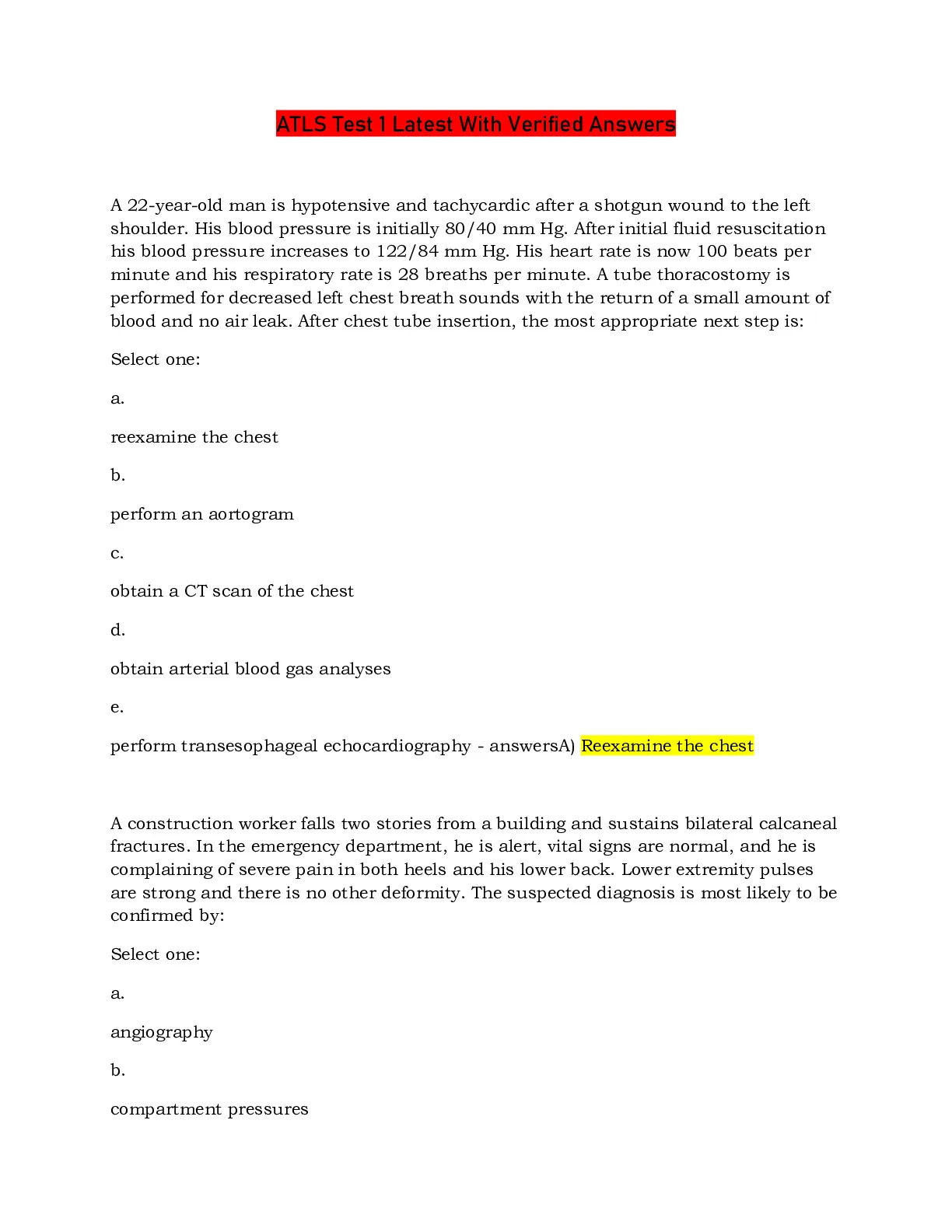 ATLS Test 1 Latest With Verified Answers

A 22-year-old man is hypotensive and tachycardic after a shotgun wound to the left shoulder. His blood pressure is initially 80/40 mm Hg. After initial fluid resuscitation his blood pressure increases to 122/84 mm Hg. His heart rate is now 100 beats per minute and his respiratory rate is 28 breaths per minute. A tube thoracostomy is performed for decreased left chest breath sounds with the return of a small amount of blood and no air leak. After chest tube insertion, the most appropriate next step is:

Select one:

a.

reexamine the chest

b.

perform an aortogram

c.

obtain a CT scan of the chest

d.

obtain arterial blood gas analyses

e.

perform transesophageal echocardiography - answersA) Reexamine the chest

A construction worker falls two stories from a building and sustains bilateral calcaneal fractures. In the emergency department, he is alert, vital signs are normal, and he is complaining of severe pain in both heels and his lower back. Lower extremity pulses are strong and there is no other deformity. The suspected diagnosis is most likely to be confirmed by:

Select one:

a.

angiography

b.

compartment pressures